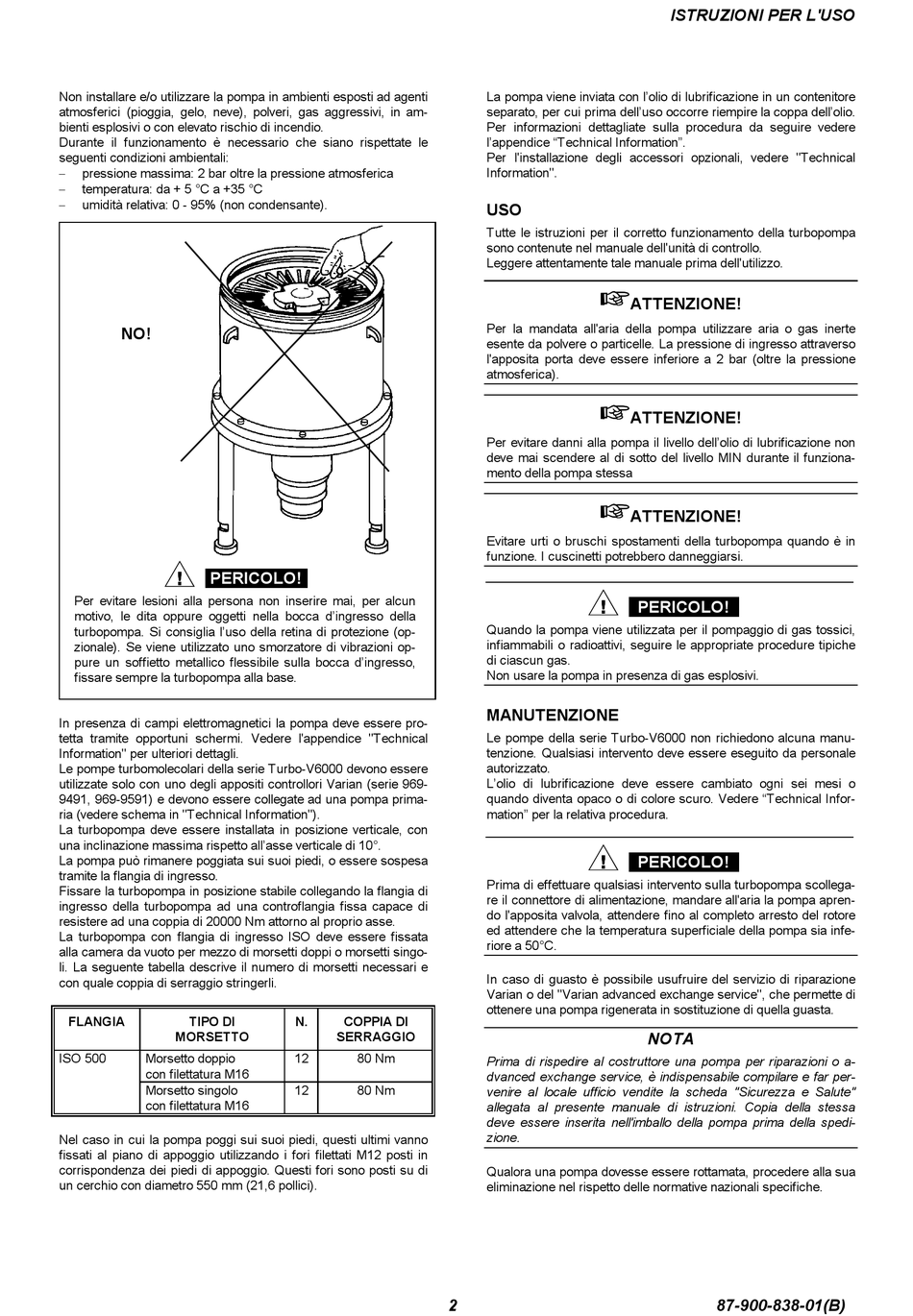 ISTRUZIONI PER L'USO

Non installare e/o utilizzare la pompa in ambienti esposti ad agenti atmosferici (pioggia, gelo, neve), polveri, gas aggressivi, in ambienti esplosivi o con elevato rischio di incendio.
Durante il funzionamento è necessario che siano rispettate le seguenti condizioni ambientali:
– pressione massima: 2 bar oltre la pressione atmosferica
– temperatura: da + 5 °C a +35 °C
– umidità relativa: 0 - 95% (non condensante).

NO!

PERICOLO!

Per evitare lesioni alla persona non inserire mai, per alcun motivo, le dita oppure oggetti nella bocca d'ingresso della turbopompa. Si consiglia l'uso della retina di protezione (opzionale). Se viene utilizzato uno smorzatore di vibrazioni oppure un soffietto metallico flessibile sulla bocca d'ingresso, fissare sempre la turbopompa alla base.

In presenza di campi elettromagnetici la pompa deve essere protetta tramite opportuni schermi. Vedere l'appendice "Technical Information" per ulteriori dettagli.
Le pompe turbomolecolari della serie Turbo-V6000 devono essere utilizzate solo con uno degli appositi controllori Varian (serie 969-9491, 969-9591) e devono essere collegate ad una pompa primaria (vedere schema in "Technical Information").
La turbopompa deve essere installata in posizione verticale, con una inclinazione massima rispetto all'asse verticale di 10°.
La pompa può rimanere poggiata sui suoi piedi, o essere sospesa tramite la flangia di ingresso.
Fissare la turbopompa in posizione stabile collegando la flangia di ingresso della turbopompa ad una controflangia fissa capace di resistere ad una coppia di 20000 Nm attorno al proprio asse.
La turbopompa con flangia di ingresso ISO deve essere fissata alla camera da vuoto per mezzo di morsetti doppi o morsetti singoli. La seguente tabella descrive il numero di morsetti necessari e con quale coppia di serraggio stringerli.

| FLANGIA | TIPO DI MORSETTO | N. | COPPIA DI SERRAGGIO |
|---|---|---|---|
| ISO 500 | Morsetto doppio con filettatura M16 | 12 | 80 Nm |
| | Morsetto singolo con filettatura M16 | 12 | 80 Nm |

Nel caso in cui la pompa poggi sui suoi piedi, questi ultimi vanno fissati al piano di appoggio utilizzando i fori filettati M12 posti in corrispondenza dei piedi di appoggio. Questi fori sono posti su di un cerchio con diametro 550 mm (21,6 pollici).

La pompa viene inviata con l'olio di lubrificazione in un contenitore separato, per cui prima dell'uso occorre riempire la coppa dell'olio. Per informazioni dettagliate sulla procedura da seguire vedere l'appendice "Technical Information".
Per l'installazione degli accessori opzionali, vedere "Technical Information".

USO

Tutte le istruzioni per il corretto funzionamento della turbopompa sono contenute nel manuale dell'unità di controllo.
Leggere attentamente tale manuale prima dell'utilizzo.

ATTENZIONE!

Per la mandata all'aria della pompa utilizzare aria o gas inerte esente da polvere o particelle. La pressione di ingresso attraverso l'apposita porta deve essere inferiore a 2 bar (oltre la pressione atmosferica).

ATTENZIONE!

Per evitare danni alla pompa il livello dell'olio di lubrificazione non deve mai scendere al di sotto del livello MIN durante il funzionamento della pompa stessa

ATTENZIONE!

Evitare urti o bruschi spostamenti della turbopompa quando è in funzione. I cuscinetti potrebbero danneggiarsi.

PERICOLO!

Quando la pompa viene utilizzata per il pompaggio di gas tossici, infiammabili o radioattivi, seguire le appropriate procedure tipiche di ciascun gas.
Non usare la pompa in presenza di gas esplosivi.

MANUTENZIONE

Le pompe della serie Turbo-V6000 non richiedono alcuna manutenzione. Qualsiasi intervento deve essere eseguito da personale autorizzato.
L'olio di lubrificazione deve essere cambiato ogni sei mesi o quando diventa opaco o di colore scuro. Vedere "Technical Information" per la relativa procedura.

PERICOLO!

Prima di effettuare qualsiasi intervento sulla turbopompa scollegare il connettore di alimentazione, mandare all'aria la pompa aprendo l'apposita valvola, attendere fino al completo arresto del rotore ed attendere che la temperatura superficiale della pompa sia inferiore a 50°C.

In caso di guasto è possibile usufruire del servizio di riparazione Varian o del "Varian advanced exchange service", che permette di ottenere una pompa rigenerata in sostituzione di quella guasta.

NOTA

Prima di rispedire al costruttore una pompa per riparazioni o advanced exchange service, è indispensabile compilare e far pervenire al locale ufficio vendite la scheda "Sicurezza e Salute" allegata al presente manuale di istruzioni. Copia della stessa deve essere inserita nell'imballo della pompa prima della spedizione.

Qualora una pompa dovesse essere rottamata, procedere alla sua eliminazione nel rispetto delle normative nazionali specifiche.

2

87-900-838-01(B)